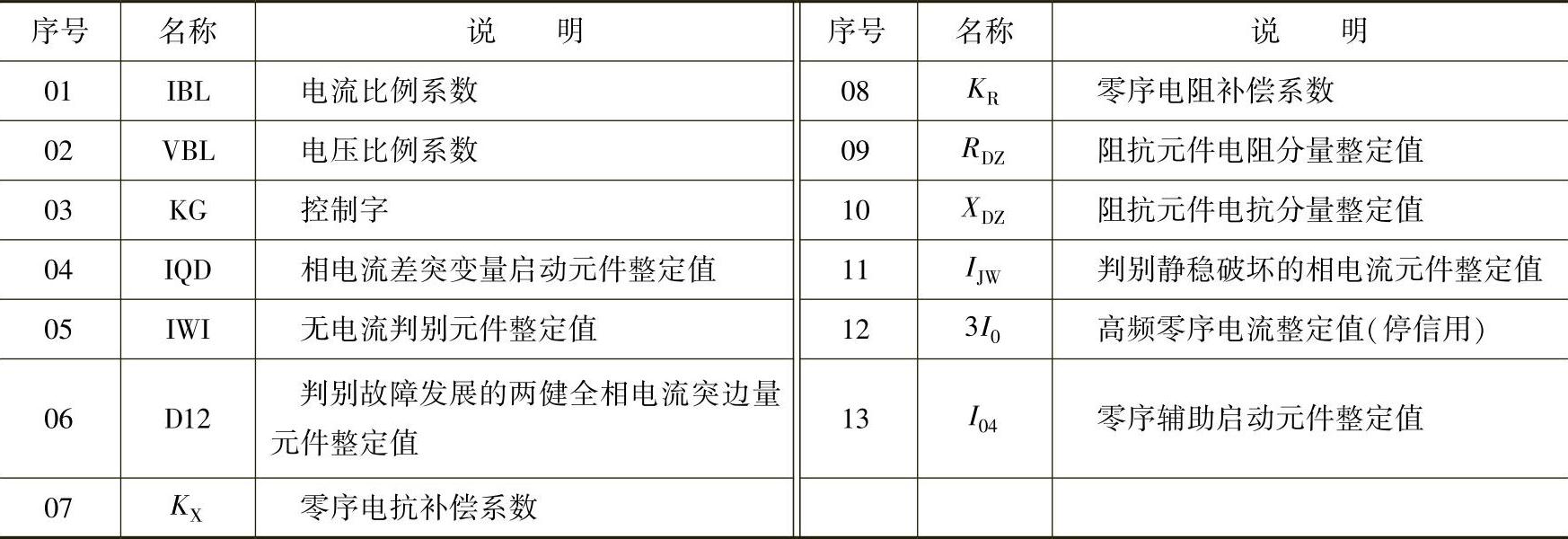 | 序号 | 名称 | 说明 | 序号 | 名称 | 说明 |
|---|---|---|---|---|---|
| 01 | IBL | 电流比例系数 | 08 | $K_R$ | 零序电阻补偿系数 |
| 02 | VBL | 电压比例系数 | 09 | $R_{DZ}$ | 阻抗元件电阻分量整定值 |
| 03 | KG | 控制字 | 10 | $X_{DZ}$ | 阻抗元件电抗分量整定值 |
| 04 | IQD | 相电流差突变量启动元件整定值 | 11 | $I_{JW}$ | 判别静稳破坏的相电流元件整定值 |
| 05 | IWI | 无电流判别元件整定值 | 12 | $3I_0$ | 高频零序电流整定值(停信用) |
| 06 | D12 | 判别故障发展的两健全相电流突边量元件整定值 | 13 | $I_{04}$ | 零序辅助启动元件整定值 |
| 07 | $K_X$ | 零序电抗补偿系数 | | | |